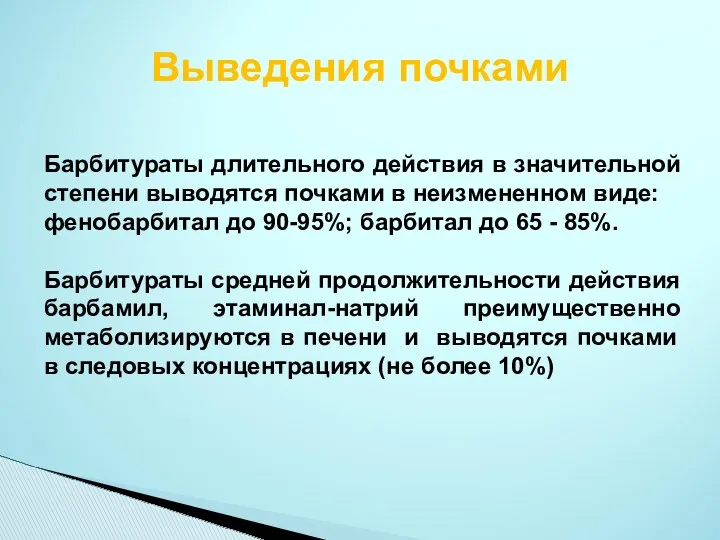 Выведения почками

Барбитураты длительного действия в значительной степени выводятся почками в неизмененном виде: фенобарбитал до 90-95%; барбитал до 65 - 85%.

Барбитураты средней продолжительности действия барбамил, этаминал-натрий преимущественно метаболизируются в печени и выводятся почками в следовых концентрациях (не более 10%)